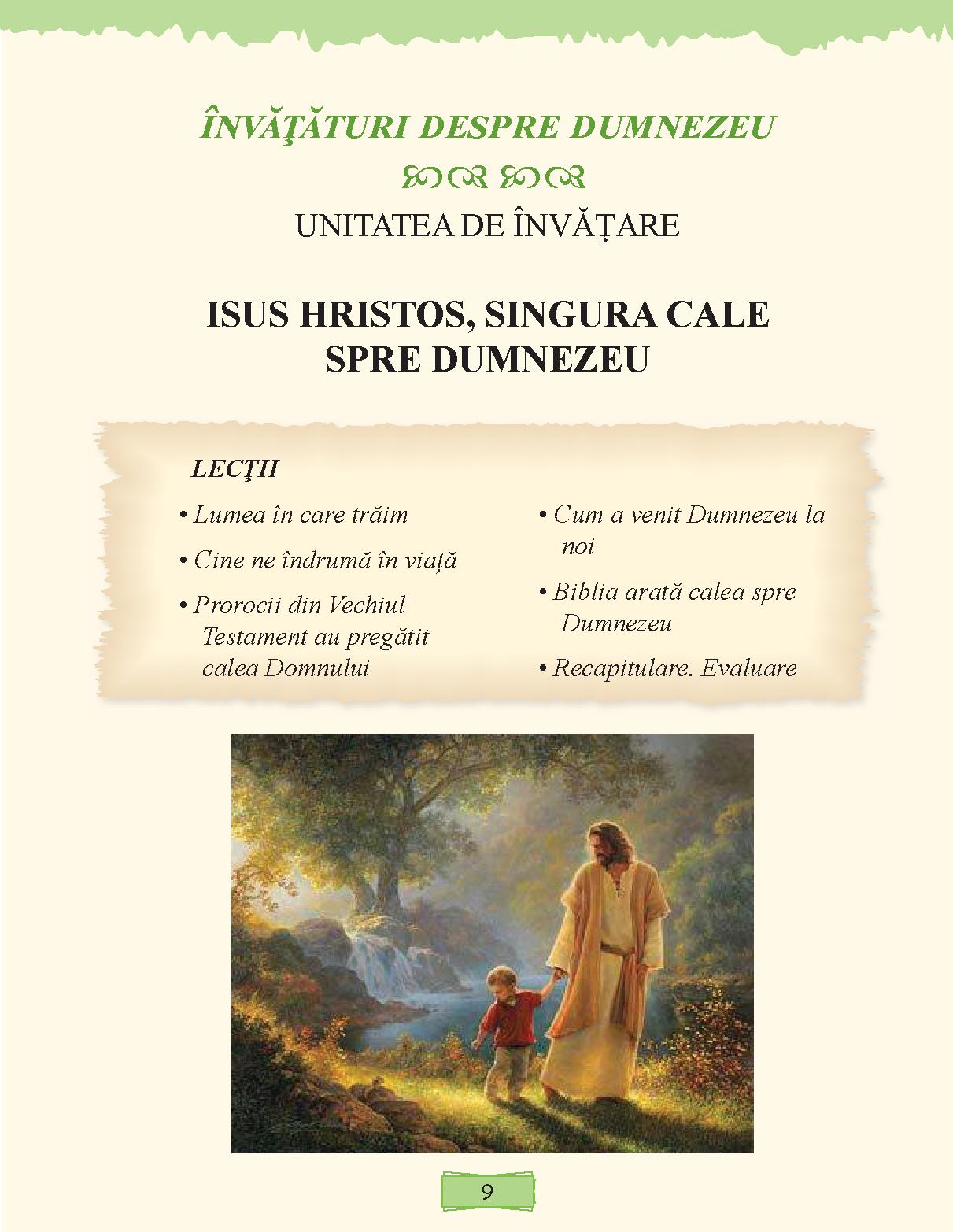 ÎNVĂŢĂTURI DESPRE DUMNEZEU

UNITATEA DE ÎNVĂȚARE

ISUS HRISTOS, SINGURA CALE SPRE DUMNEZEU

LECŢII

• Lumea în care trăim

• Cine ne îndrumă în viață

• Prorocii din Vechiul Testament au pregătit calea Domnului

• Cum a venit Dumnezeu la noi

• Biblia arată calea spre Dumnezeu

• Recapitulare. Evaluare

9